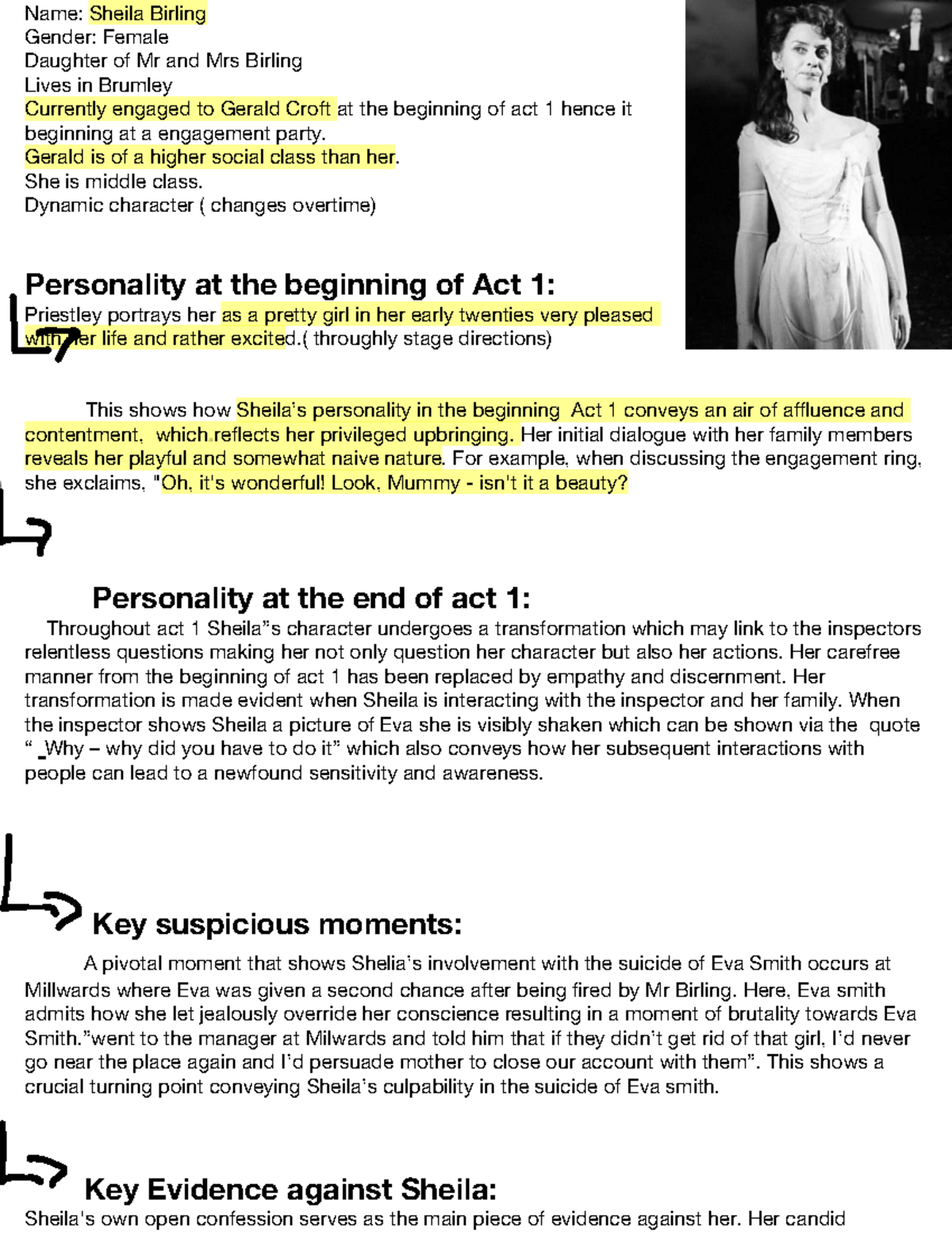 Name: Sheila Birling
Gender: Female
Daughter of Mr and Mrs Birling
Lives in Brumley
Currently engaged to Gerald Croft at the beginning of act 1 hence it beginning at a engagement party.
Gerald is of a higher social class than her.
She is middle class.
Dynamic character ( changes overtime)

Personality at the beginning of Act 1:
Priestley portrays her as a pretty girl in her early twenties very pleased with her life and rather excited.( throughly stage directions)

This shows how Sheila's personality in the beginning Act 1 conveys an air of affluence and contentment, which reflects her privileged upbringing. Her initial dialogue with her family members reveals her playful and somewhat naive nature. For example, when discussing the engagement ring, she exclaims, "Oh, it's wonderful! Look, Mummy - isn't it a beauty?

Personality at the end of act 1:
Throughout act 1 Sheila"s character undergoes a transformation which may link to the inspectors relentless questions making her not only question her character but also her actions. Her carefree manner from the beginning of act 1 has been replaced by empathy and discernment. Her transformation is made evident when Sheila is interacting with the inspector and her family. When the inspector shows Sheila a picture of Eva she is visibly shaken which can be shown via the quote " _Why – why did you have to do it" which also conveys how her subsequent interactions with people can lead to a newfound sensitivity and awareness.

Key suspicious moments:
A pivotal moment that shows Shelia's involvement with the suicide of Eva Smith occurs at Millwards where Eva was given a second chance after being fired by Mr Birling. Here, Eva smith admits how she let jealously override her conscience resulting in a moment of brutality towards Eva Smith."went to the manager at Milwards and told him that if they didn't get rid of that girl, I'd never go near the place again and I'd persuade mother to close our account with them". This shows a crucial turning point conveying Sheila's culpability in the suicide of Eva smith.

Key Evidence against Sheila:
Sheila's own open confession serves as the main piece of evidence against her. Her candid